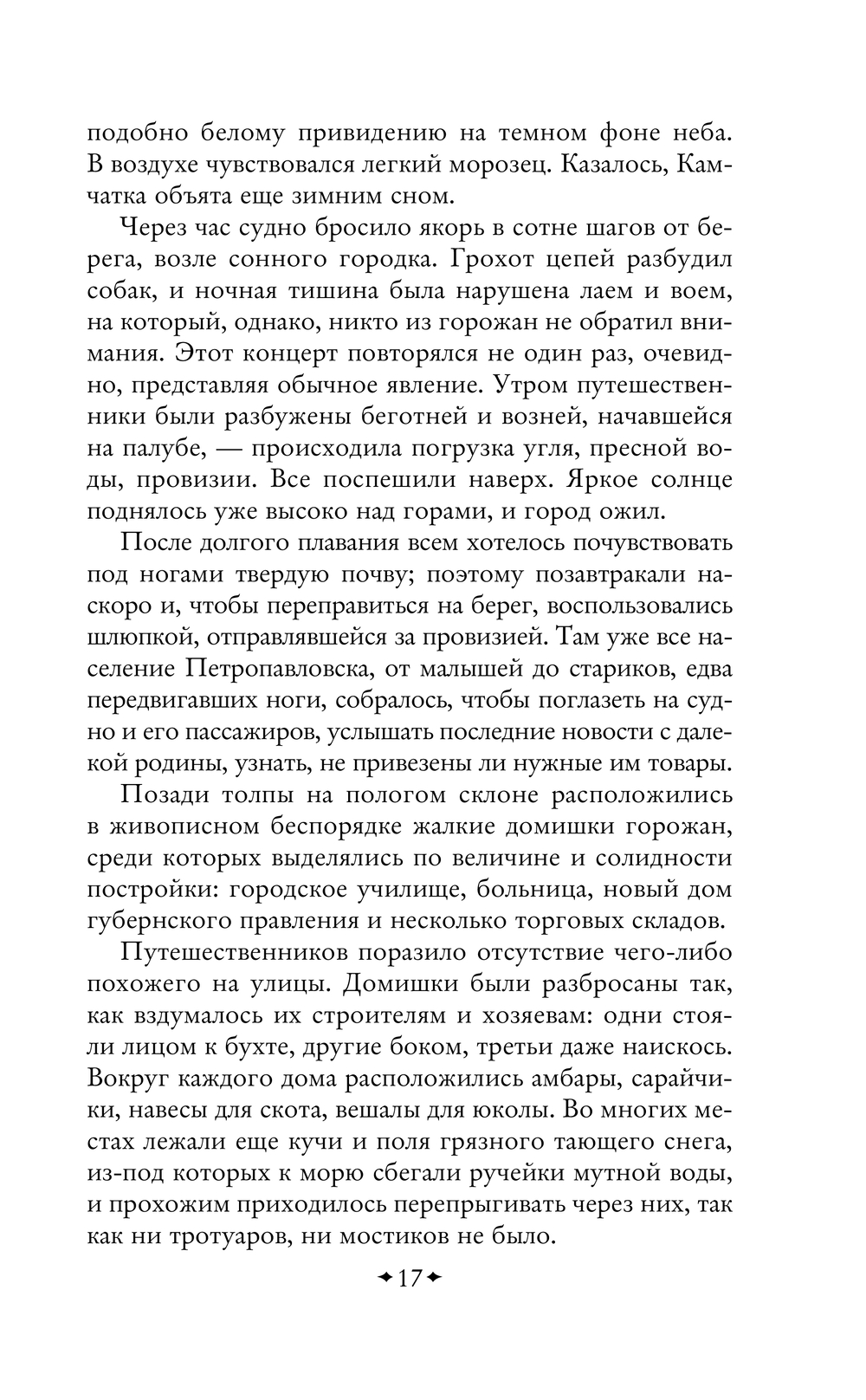 подобно белому привидению на темном фоне неба. В воздухе чувствовался легкий морозец. Казалось, Камчатка объята еще зимним сном.

Через час судно бросило якорь в сотне шагов от берега, возле сонного городка. Грохот цепей разбудил собак, и ночная тишина была нарушена лаем и воем, на который, однако, никто из горожан не обратил внимания. Этот концерт повторялся не один раз, очевидно, представляя обычное явление. Утром путешественники были разбужены беготней и возней, начавшейся на палубе, — происходила погрузка угля, пресной воды, провизии. Все поспешили наверх. Яркое солнце поднялось уже высоко над горами, и город ожил.

После долгого плавания всем хотелось почувствовать под ногами твердую почву; поэтому позавтракали наскоро и, чтобы переправиться на берег, воспользовались шлюпкой, отправлявшейся за провизией. Там уже все население Петропавловска, от малышей до стариков, едва передвигавших ноги, собралось, чтобы поглазеть на судно и его пассажиров, услышать последние новости с далекой родины, узнать, не привезены ли нужные им товары.

Позади толпы на пологом склоне расположились в живописном беспорядке жалкие домишки горожан, среди которых выделялись по величине и солидности постройки: городское училище, больница, новый дом губернского правления и несколько торговых складов.

Путешественников поразило отсутствие чего-либо похожего на улицы. Домишки были разбросаны так, как вздумалось их строителям и хозяевам: одни стояли лицом к бухте, другие боком, третьи даже наискось. Вокруг каждого дома расположились амбары, сарайчики, навесы для скота, вешалы для юколы. Во многих местах лежали еще кучи и поля грязного тающего снега, из-под которых к морю сбегали ручейки мутной воды, и прохожим приходилось перепрыгивать через них, так как ни тротуаров, ни мостиков не было.

17